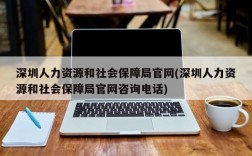 深圳人力资源和社会保障局官网(深圳人力资源和社会保障局官网咨询电话)